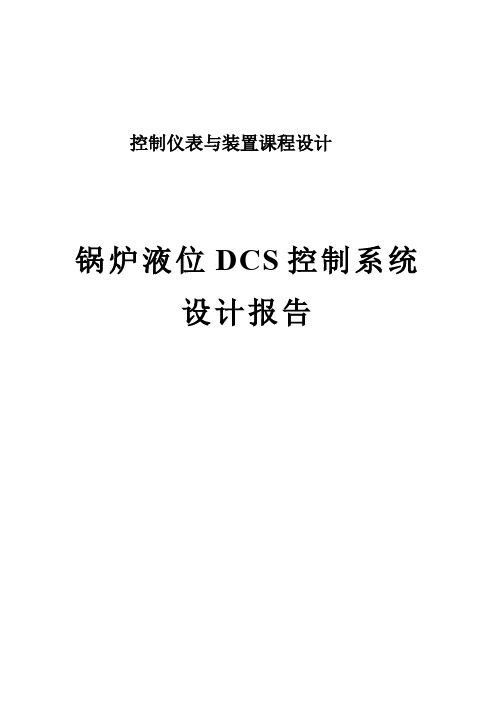 控制仪表与装置课程设计

锅炉液位 DCS 控制系统
设计报告